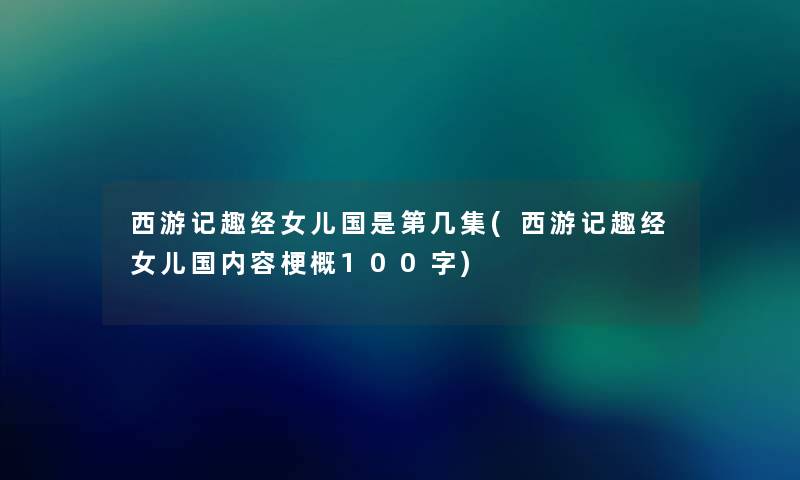 西游记趣经女儿国是第几集(西游记趣经女儿国内容梗概100字)